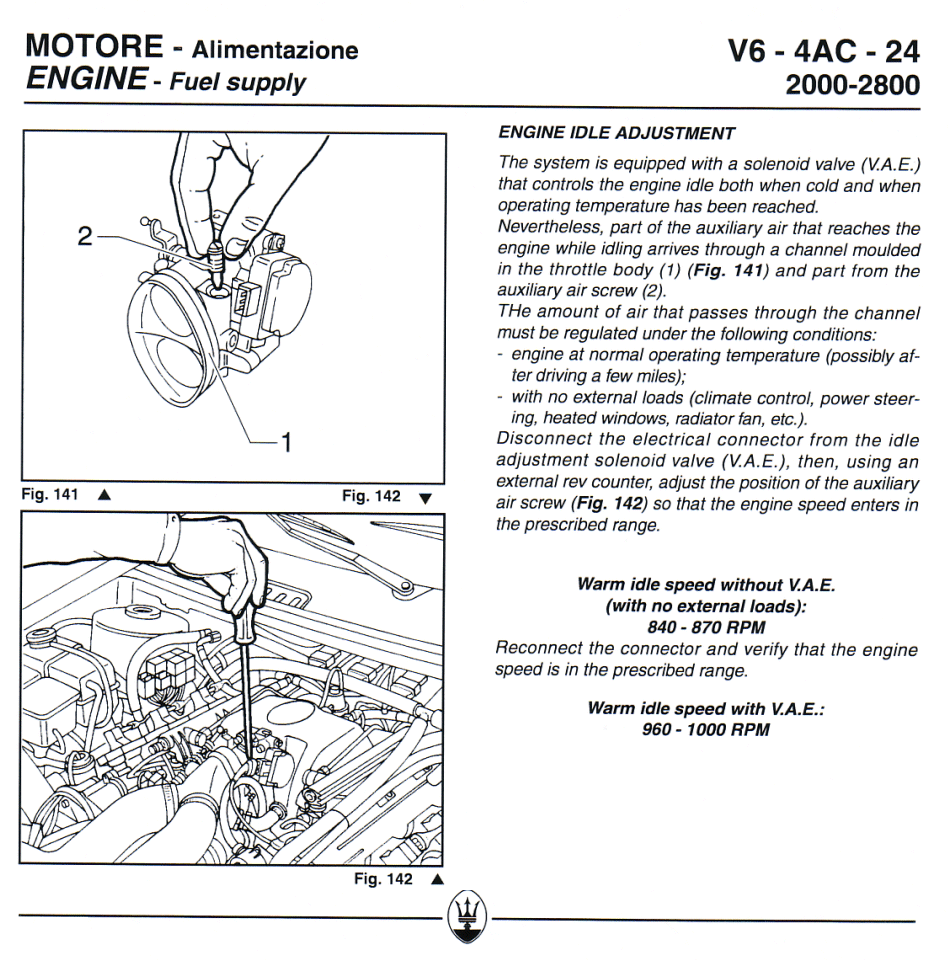 MOTORE - Alimentazione
ENGINE - Fuel supply

V6 - 4AC - 24
2000-2800

2

1

Fig. 141 ▲

Fig. 142 ▼

Fig. 142 ▲

ENGINE IDLE ADJUSTMENT

The system is equipped with a solenoid valve (V.A.E.) that controls the engine idle both when cold and when operating temperature has been reached.
Nevertheless, part of the auxiliary air that reaches the engine while idling arrives through a channel moulded in the throttle body (1) (Fig. 141) and part from the auxiliary air screw (2).
THe amount of air that passes through the channel must be regulated under the following conditions:
- engine at normal operating temperature (possibly after driving a few miles);
- with no external loads (climate control, power steering, heated windows, radiator fan, etc.).
Disconnect the electrical connector from the idle adjustment solenoid valve (V.A.E.), then, using an external rev counter, adjust the position of the auxiliary air screw (Fig. 142) so that the engine speed enters in the prescribed range.

Warm idle speed without V.A.E.
(with no external loads):
840 - 870 RPM

Reconnect the connector and verify that the engine speed is in the prescribed range.

Warm idle speed with V.A.E.:
960 - 1000 RPM